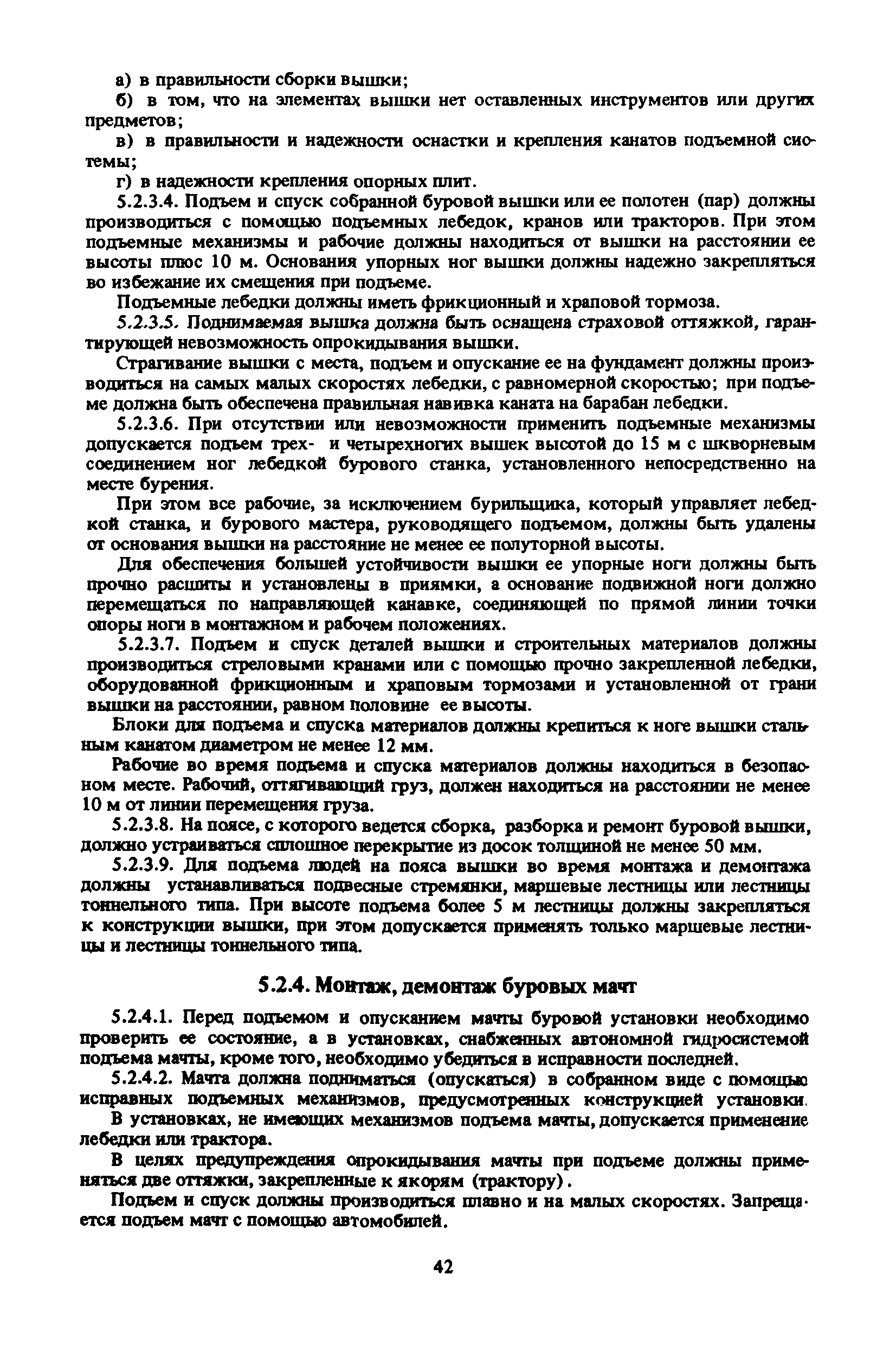 а) в правильности сборки вышки;

б) в том, что на элементах вышки нет оставленных инструментов или других предметов;

в) в правильности и надежности оснастки и крепления канатов подъемной системы;

г) в надежности крепления опорных плит.

5.2.3.4. Подъем и спуск собранной буровой вышки или ее полотен (пар) должны производиться с помощью подъемных лебедок, кранов или тракторов. При этом подъемные механизмы и рабочие должны находиться от вышки на расстоянии ее высоты плюс 10 м. Основания упорных ног вышки должны надежно закрепляться во избежание их смещения при подъеме.

Подъемные лебедки должны иметь фрикционный и храповой тормоза.

5.2.3.5. Поднимаемая вышка должна быть оснащена страховой оттяжкой, гарантирующей невозможность опрокидывания вышки.

Страгивание вышки с места, подъем и опускание ее на фундамент должны производиться на самых малых скоростях лебедки, с равномерной скоростью; при подъеме должна быть обеспечена правильная навивка каната на барабан лебедки.

5.2.3.6. При отсутствии или невозможности применить подъемные механизмы допускается подъем трех- и четырехногих вышек высотой до 15 м с шкворневым соединением ног лебедкой бурового станка, установленного непосредственно на месте бурения.

При этом все рабочие, за исключением бурильщика, который управляет лебедкой станка, и бурового мастера, руководящего подъемом, должны быть удалены от основания вышки на расстояние не менее ее полуторной высоты.

Для обеспечения большей устойчивости вышки ее упорные ноги должны быть прочно расшиты и установлены в приямки, а основание подвижной ноги должно перемещаться по направляющей канавке, соединяющей по прямой линии точки опоры ноги в монтажном и рабочем положениях.

5.2.3.7. Подъем и спуск деталей вышки и строительных материалов должны производиться стреловыми кранами или с помощью прочно закрепленной лебедки, оборудованной фрикционным и храповым тормозами и установленной от грани вышки на расстоянии, равном половине ее высоты.

Блоки для подъема и спуска материалов должны крепиться к ноге вышки стальным канатом диаметром не менее 12 мм.

Рабочие во время подъема и спуска материалов должны находиться в безопасном месте. Рабочий, оттягивающий груз, должен находиться на расстоянии не менее 10 м от линии перемещения груза.

5.2.3.8. На поясе, с которого ведется сборка, разборка и ремонт буровой вышки, должно устраиваться сплошное перекрытие из досок толщиной не менее 50 мм.

5.2.3.9. Для подъема людей на пояса вышки во время монтажа и демонтажа должны устанавливаться подвесные стремянки, маршевые лестницы или лестницы тоннельного типа. При высоте подъема более 5 м лестницы должны закрепляться к конструкции вышки, при этом допускается применять только маршевые лестницы и лестницы тоннельного типа.

5.2.4. Монтаж, демонтаж буровых мачт

5.2.4.1. Перед подъемом и опусканием мачты буровой установки необходимо проверить ее состояние, а в установках, снабженных автономной гидросистемой подъема мачты, кроме того, необходимо убедиться в исправности последней.

5.2.4.2. Мачта должна подниматься (опускаться) в собранном виде с помощью исправных подъемных механизмов, предусмотренных конструкцией установки.

В установках, не имеющих механизмов подъема мачты, допускается применение лебедки или трактора.

В целях предупреждения опрокидывания мачты при подъеме должны применяться две оттяжки, закрепленные к якорям (трактору).

Подъем и спуск должны производиться плавно и на малых скоростях. Запрещается подъем мачт с помощью автомобилей.

42